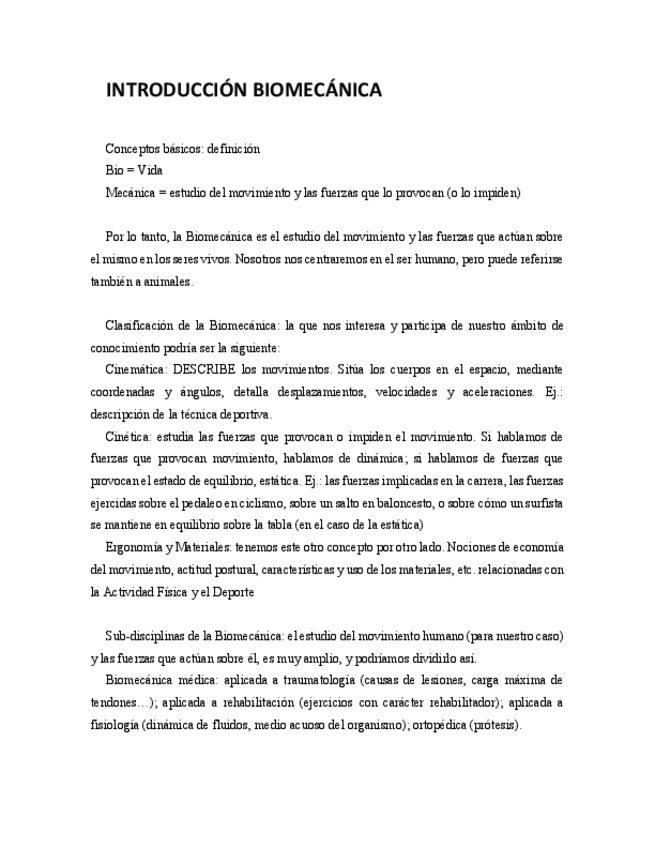 INTRODUCCIÓN BIOMECÁNICA

Conceptos básicos: definición
Bio = Vida
Mecánica = estudio del movimiento y las fuerzas que lo provocan (o lo impiden)

Por lo tanto, la Biomecánica es el estudio del movimiento y las fuerzas que actúan sobre el mismo en los seres vivos. Nosotros nos centraremos en el ser humano, pero puede referirse también a animales.

Clasificación de la Biomecánica: la que nos interesa y participa de nuestro ámbito de conocimiento podría ser la siguiente:

Cinemática: DESCRIBE los movimientos. Sitúa los cuerpos en el espacio, mediante coordenadas y ángulos, detalla desplazamientos, velocidades y aceleraciones. Ej.: descripción de la técnica deportiva.

Cinética: estudia las fuerzas que provocan o impiden el movimiento. Si hablamos de fuerzas que provocan movimiento, hablamos de dinámica; si hablamos de fuerzas que provocan el estado de equilibrio, estática. Ej.: las fuerzas implicadas en la carrera, las fuerzas ejercidas sobre el pedaleo en ciclismo, sobre un salto en baloncesto, o sobre cómo un surfista se mantiene en equilibrio sobre la tabla (en el caso de la estática)

Ergonomía y Materiales: tenemos este otro concepto por otro lado. Nociones de economía del movimiento, actitud postural, características y uso de los materiales, etc. relacionadas con la Actividad Física y el Deporte

Sub-disciplinas de la Biomecánica: el estudio del movimiento humano (para nuestro caso) y las fuerzas que actúan sobre él, es muy amplio, y podríamos dividirlo así.

Biomecánica médica: aplicada a traumatología (causas de lesiones, carga máxima de tendones…); aplicada a rehabilitación (ejercicios con carácter rehabilitador); aplicada a fisiología (dinámica de fluidos, medio acuoso del organismo); ortopédica (prótesis).